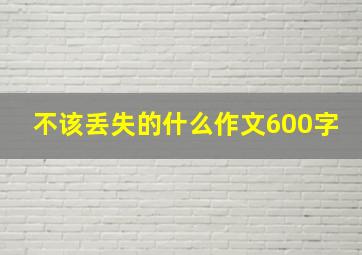 不该丢失的什么作文600字